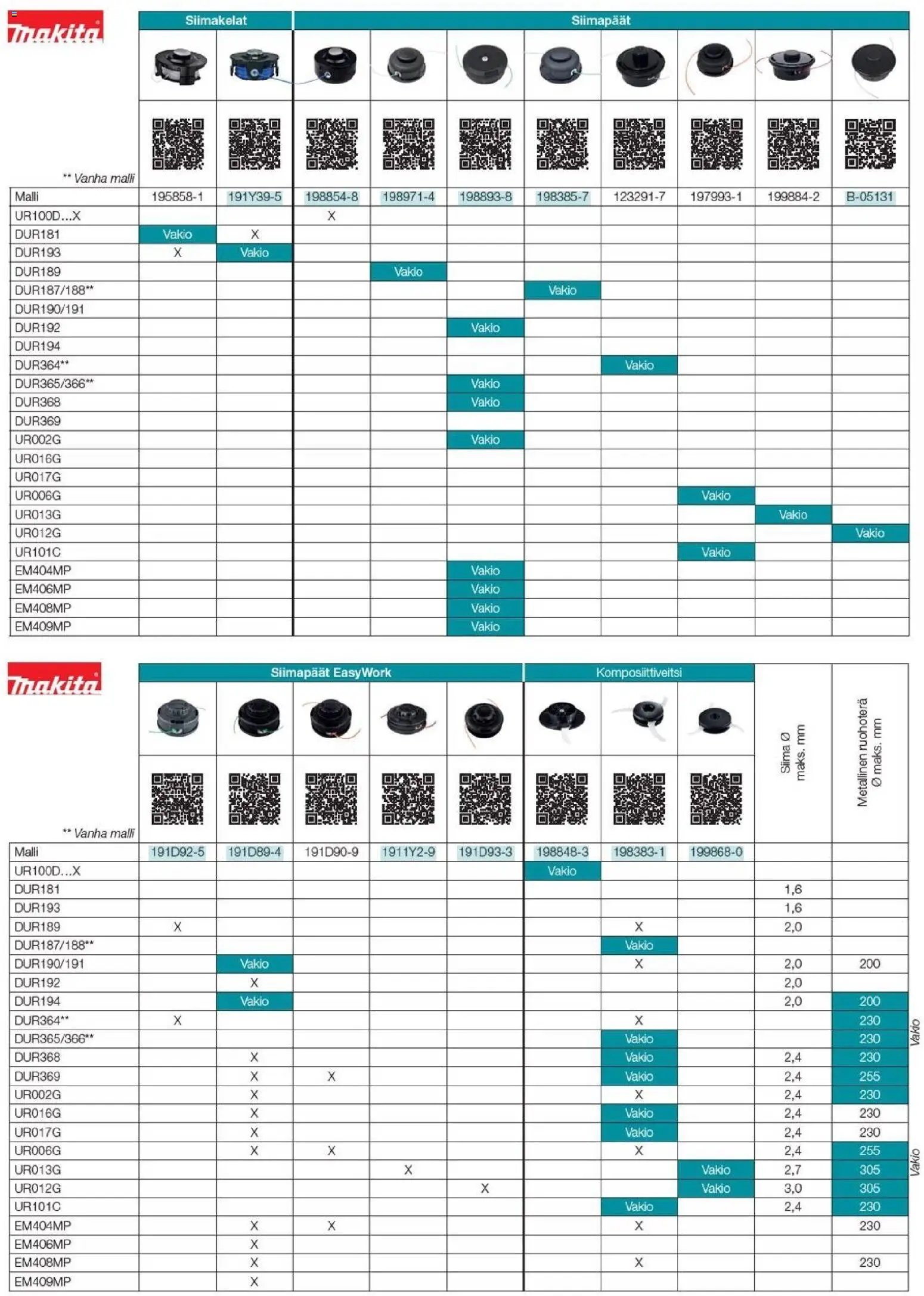 makita

** Vanha malli

| | Siimakelat | | Siimapäät | | | | | | | |
|---|---|---|---|---|---|---|---|---|---|---|
| Malli | 195858-1 | 191Y39-5 | 198854-8 | 198971-4 | 198893-8 | 198385-7 | 123291-7 | 197993-1 | 199884-2 | B-05131 |
| UR100D...X | | | X | | | | | | | |
| DUR181 | Vakio | X | | | | | | | | |
| DUR193 | X | Vakio | | | | | | | | |
| DUR189 | | | | Vakio | | | | | | |
| DUR187/188** | | | | | | Vakio | | | | |
| DUR190/191 | | | | | | | | | | |
| DUR192 | | | | | Vakio | | | | | |
| DUR194 | | | | | | | | | | |
| DUR364** | | | | | | | Vakio | | | |
| DUR365/366** | | | | | Vakio | | | | | |
| DUR368 | | | | | Vakio | | | | | |
| DUR369 | | | | | | | | | | |
| UR002G | | | | | Vakio | | | | | |
| UR016G | | | | | | | | | | |
| UR017G | | | | | | | | | | |
| UR006G | | | | | | | | Vakio | | |
| UR013G | | | | | | | | | Vakio | |
| UR012G | | | | | | | | | | Vakio |
| UR101C | | | | | | | | Vakio | | |
| EM404MP | | | | | Vakio | | | | | |
| EM406MP | | | | | Vakio | | | | | |
| EM408MP | | | | | Vakio | | | | | |
| EM409MP | | | | | Vakio | | | | | |

makita

** Vanha malli

| | Siimapäät EasyWork | | | | | Komposiittiveitsi | | | Siima Ø maks. mm | Metallinen ruohoterä Ø maks. mm |
|---|---|---|---|---|---|---|---|---|---|---|
| Malli | 191D92-5 | 191D89-4 | 191D90-9 | 1911Y2-9 | 191D93-3 | 198848-3 | 198383-1 | 199868-0 | | |
| UR100D...X | | | | | | Vakio | | | | |
| DUR181 | | | | | | | | | 1,6 | |
| DUR193 | | | | | | | | | 1,6 | |
| DUR189 | X | | | | | | X | | 2,0 | |
| DUR187/188** | | | | | | | Vakio | | | |
| DUR190/191 | | Vakio | | | | | X | | 2,0 | 200 |
| DUR192 | | X | | | | | | | 2,0 | |
| DUR194 | | Vakio | | | | | | | 2,0 | 200 |
| DUR364** | X | | | | | | X | | | 230 |
| DUR365/366** | | | | | | | Vakio | | | 230 |
| DUR368 | | X | | | | | Vakio | | 2,4 | 230 |
| DUR369 | | X | X | | | | Vakio | | 2,4 | 255 |
| UR002G | | X | | | | | X | | 2,4 | 230 |
| UR016G | | X | | | | | Vakio | | 2,4 | 230 |
| UR017G | | X | | | | | Vakio | | 2,4 | 230 |
| UR006G | | X | X | | | | X | | 2,4 | 255 |
| UR013G | | | | X | | | | Vakio | 2,7 | 305 |
| UR012G | | | | | X | | | Vakio | 3,0 | 305 |
| UR101C | | | | | | | Vakio | | 2,4 | 230 |
| EM404MP | | X | X | | | | X | | | 230 |
| EM406MP | | X | | | | | | | | |
| EM408MP | | X | | | | | X | | | 230 |
| EM409MP | | X | | | | | | | | |

Vakio

Vakio